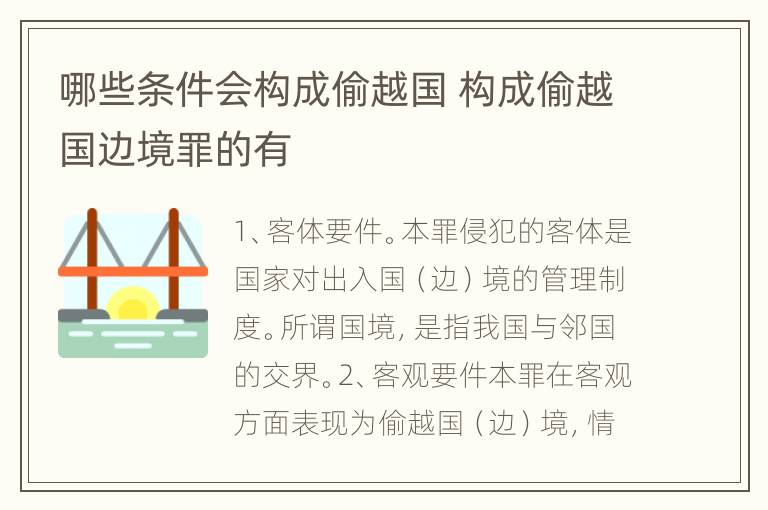 哪些条件会构成偷越国 构成偷越国边境罪的有

1、客体要件。本罪侵犯的客体是国家对出入国（边）境的管理制度。所谓国境，是指我国与邻国的交界。2、客观要件本罪在客观方面表现为偷越国（边）境，情